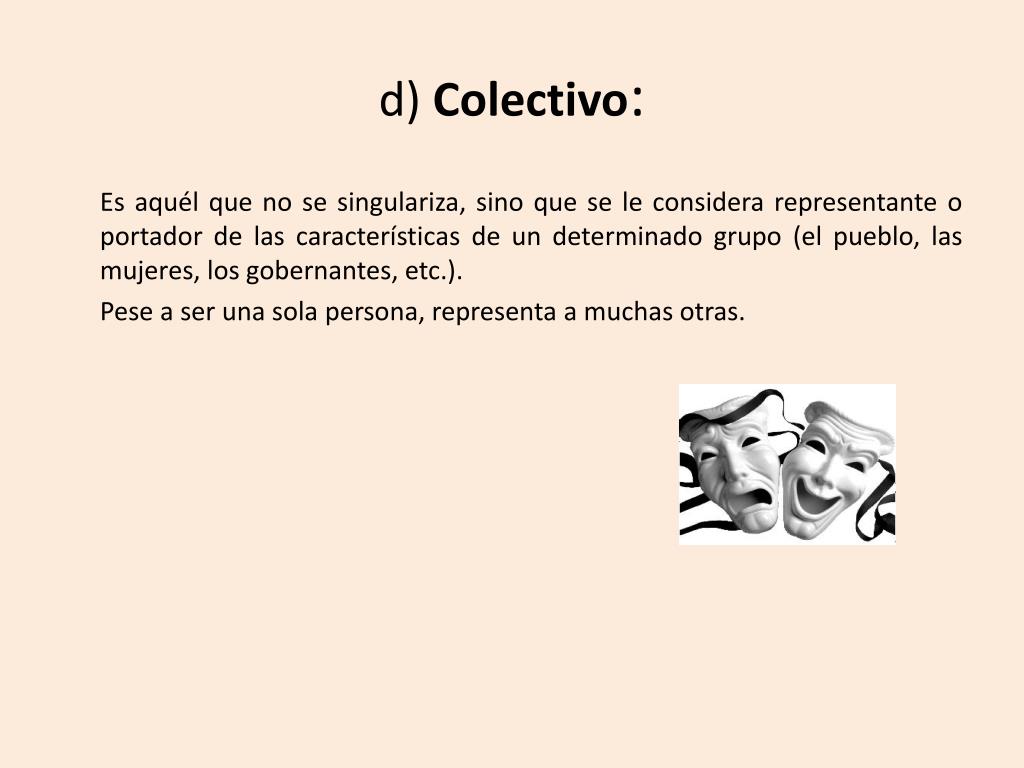 d) Colectivo:

Es aquél que no se singulariza, sino que se le considera representante o portador de las características de un determinado grupo (el pueblo, las mujeres, los gobernantes, etc.).

Pese a ser una sola persona, representa a muchas otras.